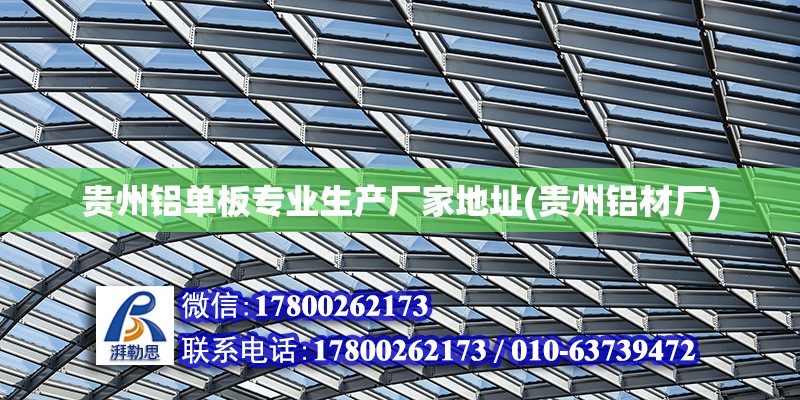 贵州铝单板专业生产厂家地址(贵州铝材厂)

湃勒思

微信:17800262173

联系电话:17800262173 / 010-63739472